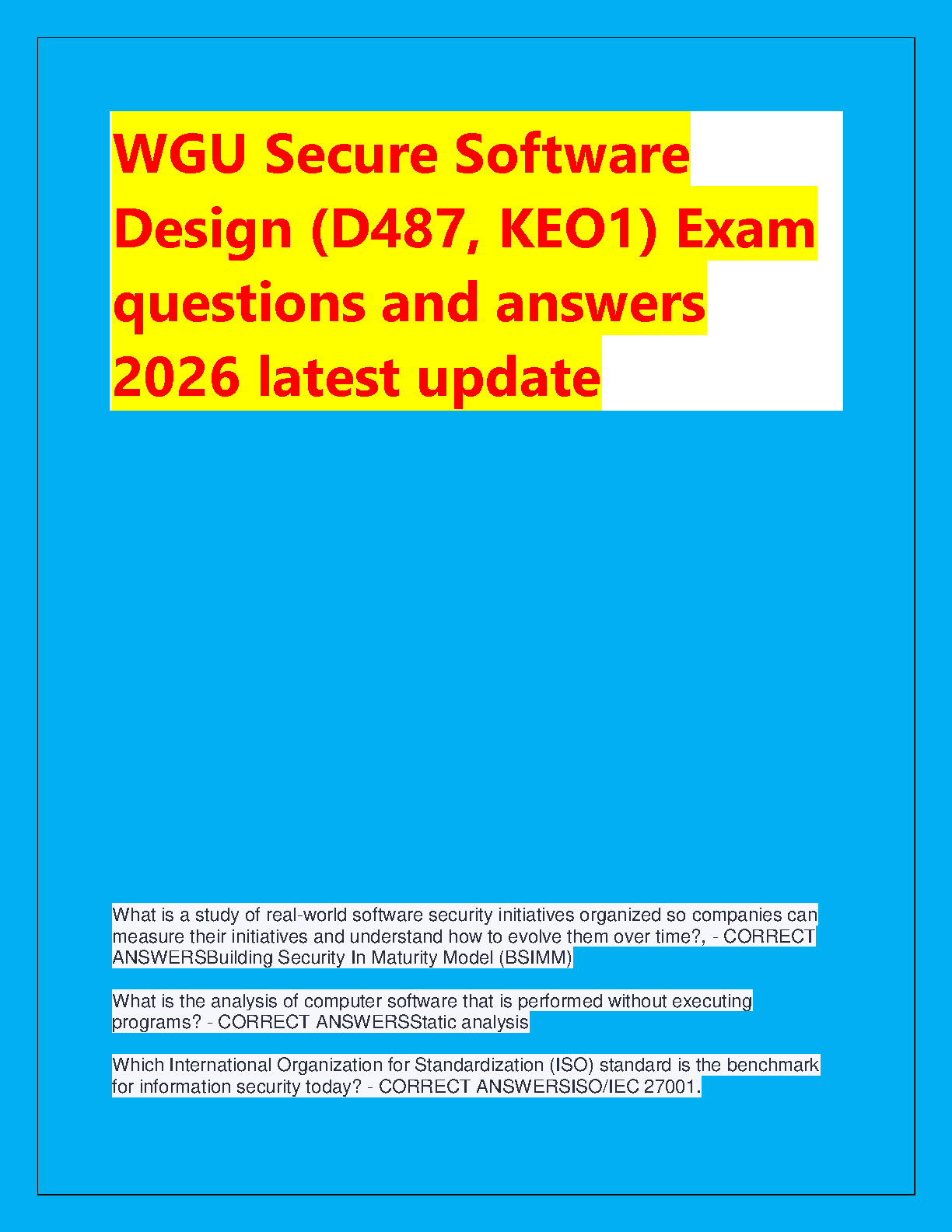 WGU Secure Software Design (D487, KEO1) Exam questions and answers 2026 latest update

What is a study of real-world software security initiatives organized so companies can measure their initiatives and understand how to evolve them over time?, - CORRECT ANSWERSBuilding Security In Maturity Model (BSIMM)

What is the analysis of computer software that is performed without executing programs? - CORRECT ANSWERSStatic analysis

Which International Organization for Standardization (ISO) standard is the benchmark for information security today? - CORRECT ANSWERSISO/IEC 27001.